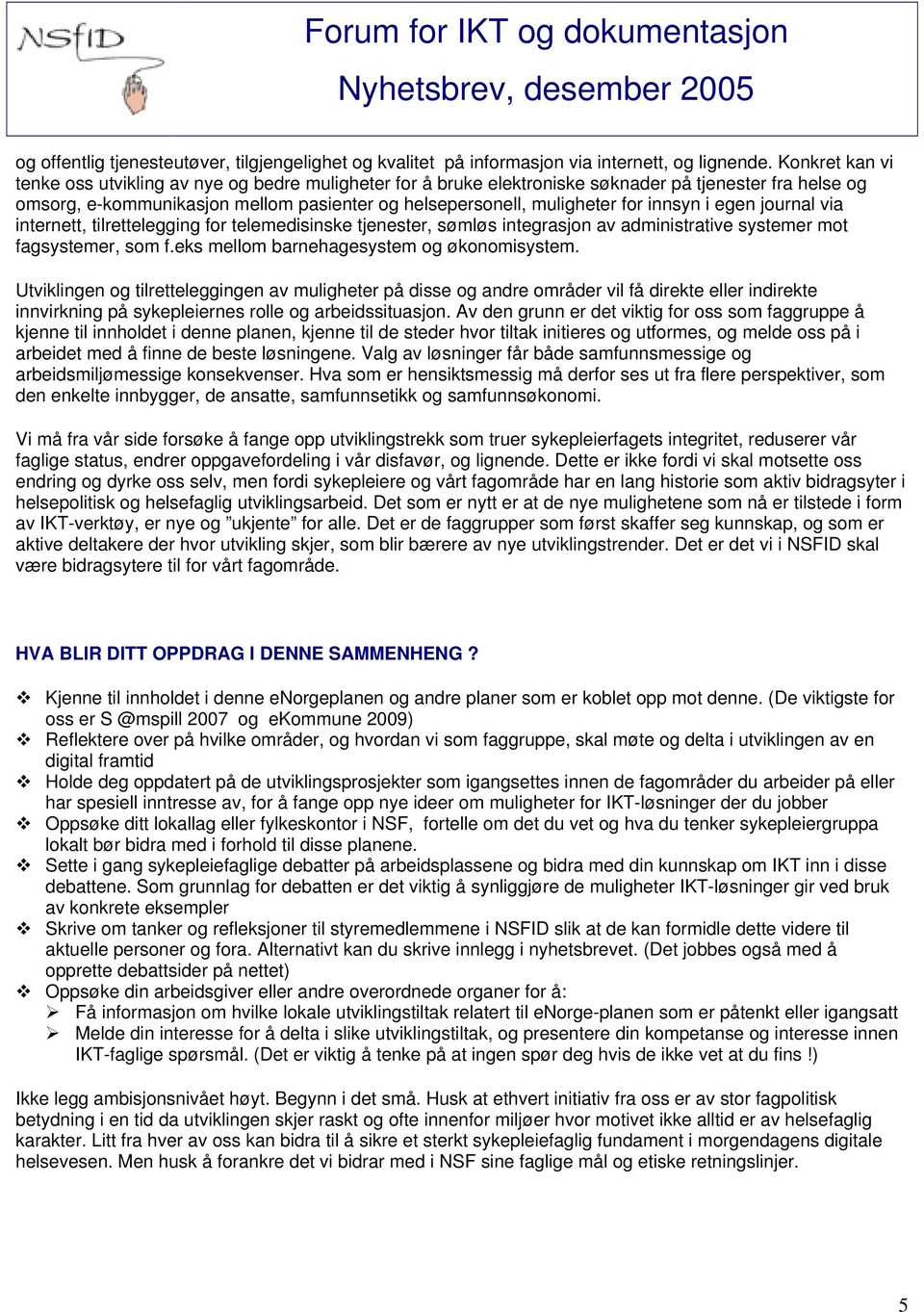 NSfID

Forum for IKT og dokumentasjon

Nyhetsbrev, desember 2005

og offentlig tjenesteutøver, tilgjengelighet og kvalitet på informasjon via internett, og lignende. Konkret kan vi tenke oss utvikling av nye og bedre muligheter for å bruke elektroniske søknader på tjenester fra helse og omsorg, e-kommunikasjon mellom pasienter og helsepersonell, muligheter for innsyn i egen journal via internett, tilrettelegging for telemedisinske tjenester, sømløs integrasjon av administrative systemer mot fagsystemer, som f.eks mellom barnehagesystem og økonomisystem.

Utviklingen og tilretteleggingen av muligheter på disse og andre områder vil få direkte eller indirekte innvirkning på sykepleiernes rolle og arbeidssituasjon. Av den grunn er det viktig for oss som faggruppe å kjenne til innholdet i denne planen, kjenne til de steder hvor tiltak initieres og utformes, og melde oss på i arbeidet med å finne de beste løsningene. Valg av løsninger får både samfunnsmessige og arbeidsmiljømessige konsekvenser. Hva som er hensiktsmessig må derfor ses ut fra flere perspektiver, som den enkelte innbygger, de ansatte, samfunnsetikk og samfunnsøkonomi.

Vi må fra vår side forsøke å fange opp utviklingstrekk som truer sykepleierfagets integritet, reduserer vår faglige status, endrer oppgavefordeling i vår disfavør, og lignende. Dette er ikke fordi vi skal motsette oss endring og dyrke oss selv, men fordi sykepleiere og vårt fagområde har en lang historie som aktiv bidragsyter i helsepolitisk og helsefaglig utviklingsarbeid. Det som er nytt er at de nye mulighetene som nå er tilstede i form av IKT-verktøy, er nye og ”ukjente” for alle. Det er de faggrupper som først skaffer seg kunnskap, og som er aktive deltakere der hvor utvikling skjer, som blir bærere av nye utviklingstrender. Det er det vi i NSFID skal være bidragsytere til for vårt fagområde.

HVA BLIR DITT OPPDRAG I DENNE SAMMENHENG ?

❖ Kjenne til innholdet i denne eNorgeplanen og andre planer som er koblet opp mot denne. (De viktigste for oss er S @mspill 2007 og eKommune 2009)
❖ Reflektere over på hvilke områder, og hvordan vi som faggruppe, skal møte og delta i utviklingen av en digital framtid
❖ Holde deg oppdatert på de utviklingsprosjekter som igangsettes innen de fagområder du arbeider på eller har spesiell inntresse av, for å fange opp nye ideer om muligheter for IKT-løsninger der du jobber
❖ Oppsøke ditt lokallag eller fylkeskontor i NSF, fortelle om det du vet og hva du tenker sykepleiergruppa lokalt bør bidra med i forhold til disse planene.
❖ Sette i gang sykepleiefaglige debatter på arbeidsplassene og bidra med din kunnskap om IKT inn i disse debattene. Som grunnlag for debatten er det viktig å synliggjøre de muligheter IKT-løsninger gir ved bruk av konkrete eksempler
❖ Skrive om tanker og refleksjoner til styremedlemmene i NSFID slik at de kan formidle dette videre til aktuelle personer og fora. Alternativt kan du skrive innlegg i nyhetsbrevet. (Det jobbes også med å opprette debattsider på nettet)
❖ Oppsøke din arbeidsgiver eller andre overordnede organer for å:
➢ Få informasjon om hvilke lokale utviklingstiltak relatert til eNorge-planen som er påtenkt eller igangsatt
➢ Melde din interesse for å delta i slike utviklingstiltak, og presentere din kompetanse og interesse innen IKT-faglige spørsmål. (Det er viktig å tenke på at ingen spør deg hvis de ikke vet at du fins !)

Ikke legg ambisjonsnivået høyt. Begynn i det små. Husk at ethvert initiativ fra oss er av stor fagpolitisk betydning i en tid da utviklingen skjer raskt og ofte innenfor miljøer hvor motivet ikke alltid er av helsefaglig karakter. Litt fra hver av oss kan bidra til å sikre et sterkt sykepleiefaglig fundament i morgendagens digitale helsevesen. Men husk å forankre det vi bidrar med i NSF sine faglige mål og etiske retningslinjer.

5